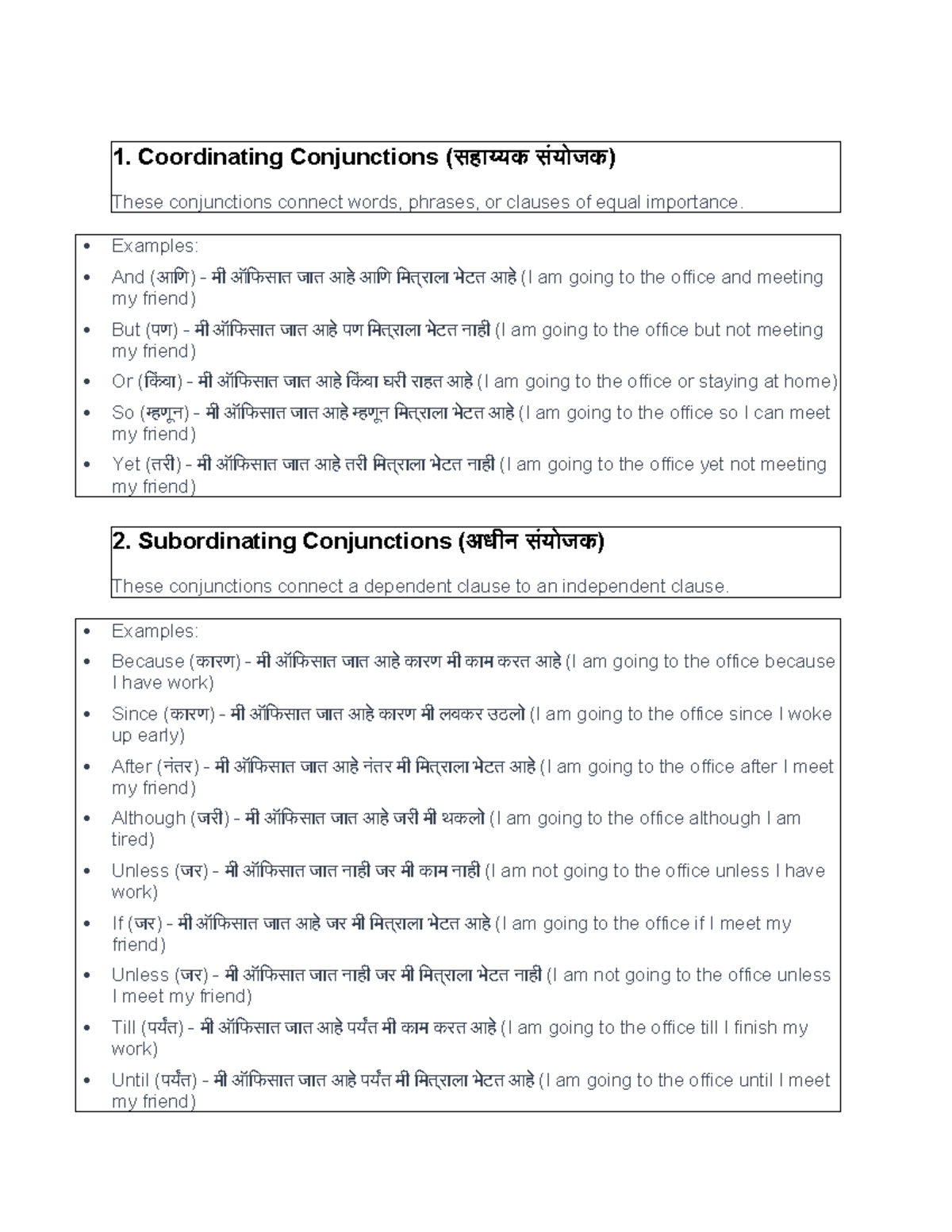 1. Coordinating Conjunctions (सहाय्यक संयोजक)

These conjunctions connect words, phrases, or clauses of equal importance.

• Examples:
• And (आणि) - मी ऑफिसात जात आहे आणि मित्राला भेटत आहे (I am going to the office and meeting my friend)
• But (पण) - मी ऑफिसात जात आहे पण मित्राला भेटत नाही (I am going to the office but not meeting my friend)
• Or (किंवा) - मी ऑफिसात जात आहे किंवा घरी राहत आहे (I am going to the office or staying at home)
• So (म्हणून) - मी ऑफिसात जात आहे म्हणून मित्राला भेटत आहे (I am going to the office so I can meet my friend)
• Yet (तरी) - मी ऑफिसात जात आहे तरी मित्राला भेटत नाही (I am going to the office yet not meeting my friend)

2. Subordinating Conjunctions (अधीन संयोजक)

These conjunctions connect a dependent clause to an independent clause.

• Examples:
• Because (कारण) - मी ऑफिसात जात आहे कारण मी काम करत आहे (I am going to the office because I have work)
• Since (कारण) - मी ऑफिसात जात आहे कारण मी लवकर उठलो (I am going to the office since I woke up early)
• After (नंतर) - मी ऑफिसात जात आहे नंतर मी मित्राला भेटत आहे (I am going to the office after I meet my friend)
• Although (जरी) - मी ऑफिसात जात आहे जरी मी थकलो (I am going to the office although I am tired)
• Unless (जर) - मी ऑफिसात जात नाही जर मी काम नाही (I am not going to the office unless I have work)
• If (जर) - मी ऑफिसात जात आहे जर मी मित्राला भेटत आहे (I am going to the office if I meet my friend)
• Unless (जर) - मी ऑफिसात जात नाही जर मी मित्राला भेटत नाही (I am not going to the office unless I meet my friend)
• Till (पर्यंत) - मी ऑफिसात जात आहे पर्यंत मी काम करत आहे (I am going to the office till I finish my work)
• Until (पर्यंत) - मी ऑफिसात जात आहे पर्यंत मी मित्राला भेटत आहे (I am going to the office until I meet my friend)